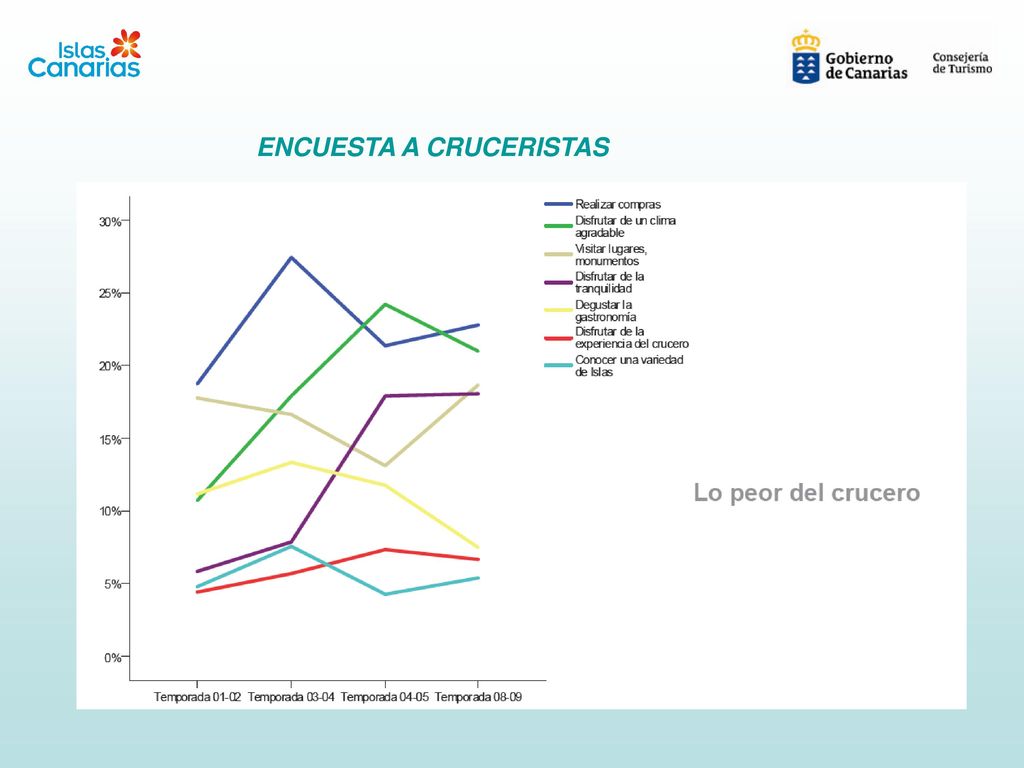 Islas Canarias

Gobierno de Canarias

Consejería de Turismo

ENCUESTA A CRUCERISTAS

30%
25%
20%
15%
10%
5%
0%

Temporada 01-02 Temporada 03-04 Temporada 04-05 Temporada 08-09

Realizar compras
Disfrutar de un clima agradable
Visitar lugares, monumentos
Disfrutar de la tranquilidad
Degustar la gastronomía
Disfrutar de la experiencia del crucero
Conocer una variedad de Islas

Lo peor del crucero